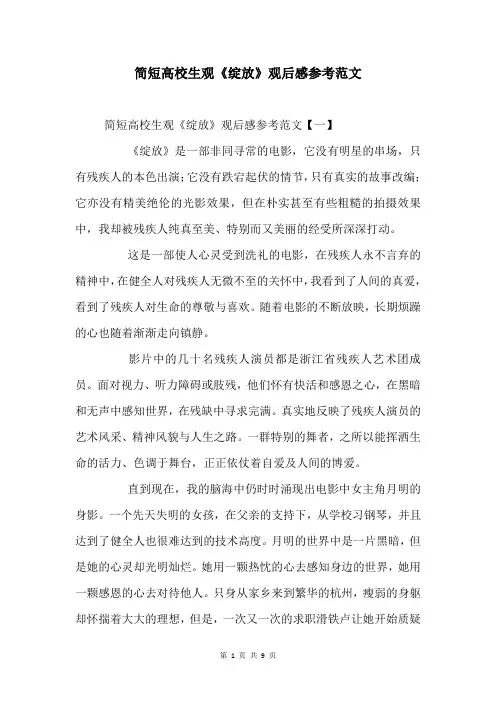 简短高校生观《绽放》观后感参考范文

简短高校生观《绽放》观后感参考范文【一】

《绽放》是一部非同寻常的电影，它没有明星的串场，只有残疾人的本色出演；它没有跌宕起伏的情节，只有真实的故事改编；它亦没有精美绝伦的光影效果，但在朴实甚至有些粗糙的拍摄效果中，我却被残疾人纯真至美、特别而又美丽的经受所深深打动。

这是一部使人心灵受到洗礼的电影，在残疾人永不言弃的精神中，在健全人对残疾人无微不至的关怀中，我看到了人间的真爱，看到了残疾人对生命的尊敬与喜欢。随着电影的不断放映，长期烦躁的心也随着渐渐走向镇静。

影片中的几十名残疾人演员都是浙江省残疾人艺术团成员。面对视力、听力障碍或肢残，他们怀有快活和感恩之心，在黑暗和无声中感知世界，在残缺中寻求完满。真实地反映了残疾人演员的艺术风采、精神风貌与人生之路。一群特别的舞者，之所以能挥洒生命的活力、色调于舞台，正正依仗着自爱及人间的博爱。

直到现在，我的脑海中仍时时涌现出电影中女主角月明的身影。一个先天失明的女孩，在父亲的支持下，从学校习钢琴，并且达到了健全人也很难达到的技术高度。月明的世界中是一片黑暗，但是她的心灵却光明灿烂。她用一颗热忱的心去感知身边的世界，她用一颗感恩的心去对待他人。只身从家乡来到繁华的杭州，瘦弱的身躯却怀揣着大大的理想，但是，一次又一次的求职滑铁卢让她开始质疑

第 1 页 共 9 页